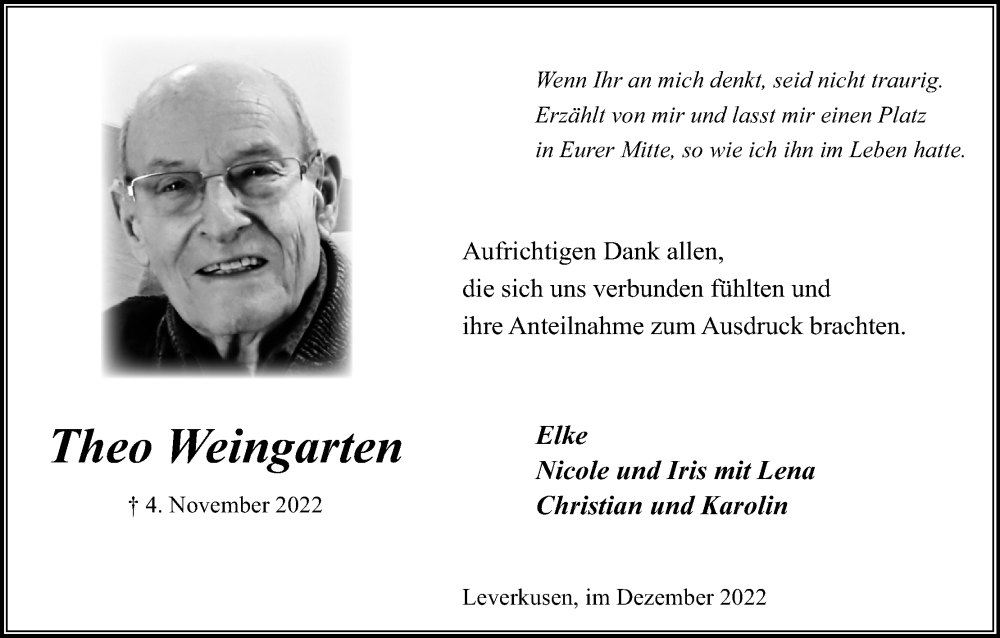 Wenn Ihr an mich denkt, seid nicht traurig.
Erzählt von mir und lasst mir einen Platz
in Eurer Mitte, so wie ich ihn im Leben hatte.

Aufrichtigen Dank allen,
die sich uns verbunden fühlten und
ihre Anteilnahme zum Ausdruck brachten.

Theo Weingarten

† 4. November 2022

Elke
Nicole und Iris mit Lena
Christian und Karolin

Leverkusen, im Dezember 2022